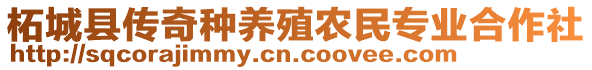 柘城县传奇种养殖农民专业合作社
http://sqcorajimmy.cn.coovee.com